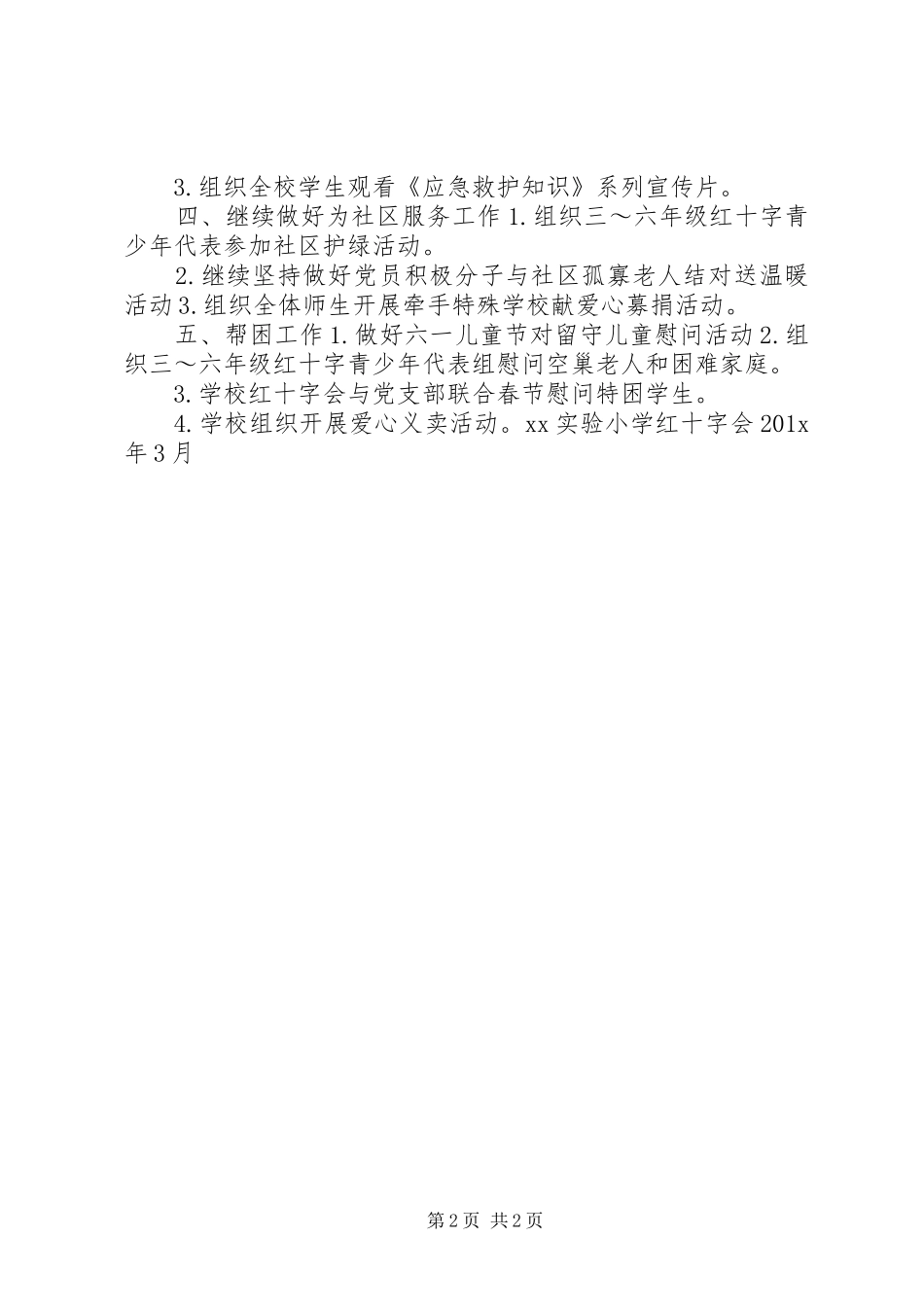 3.组织全校学生观看《应急救护知识》系列宣传片。

四、继续做好为社区服务工作 1.组织三～六年级红十字青少年代表参加社区护绿活动。

2.继续坚持做好党员积极分子与社区孤寡老人结对送温暖活动 3.组织全体师生开展牵手特殊学校献爱心募捐活动。

五、帮困工作 1.做好六一儿童节对留守儿童慰问活动 2.组织三～六年级红十字青少年代表组慰问空巢老人和困难家庭。

3.学校红十字会与党支部联合春节慰问特困学生。

4.学校组织开展爱心义卖活动。xx 实验小学红十字会 201x 年 3 月

第 2 页 共 2 页